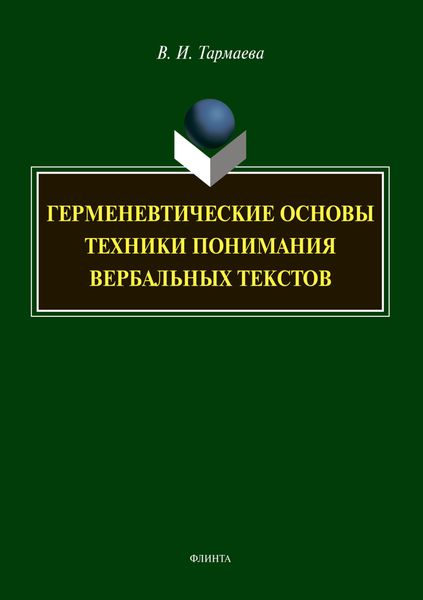 В. И. Тармаева

ГЕРМЕНЕВТИЧЕСКИЕ ОСНОВЫ ТЕХНИКИ ПОНИМАНИЯ ВЕРБАЛЬНЫХ ТЕКСТОВ

ФЛИНТА